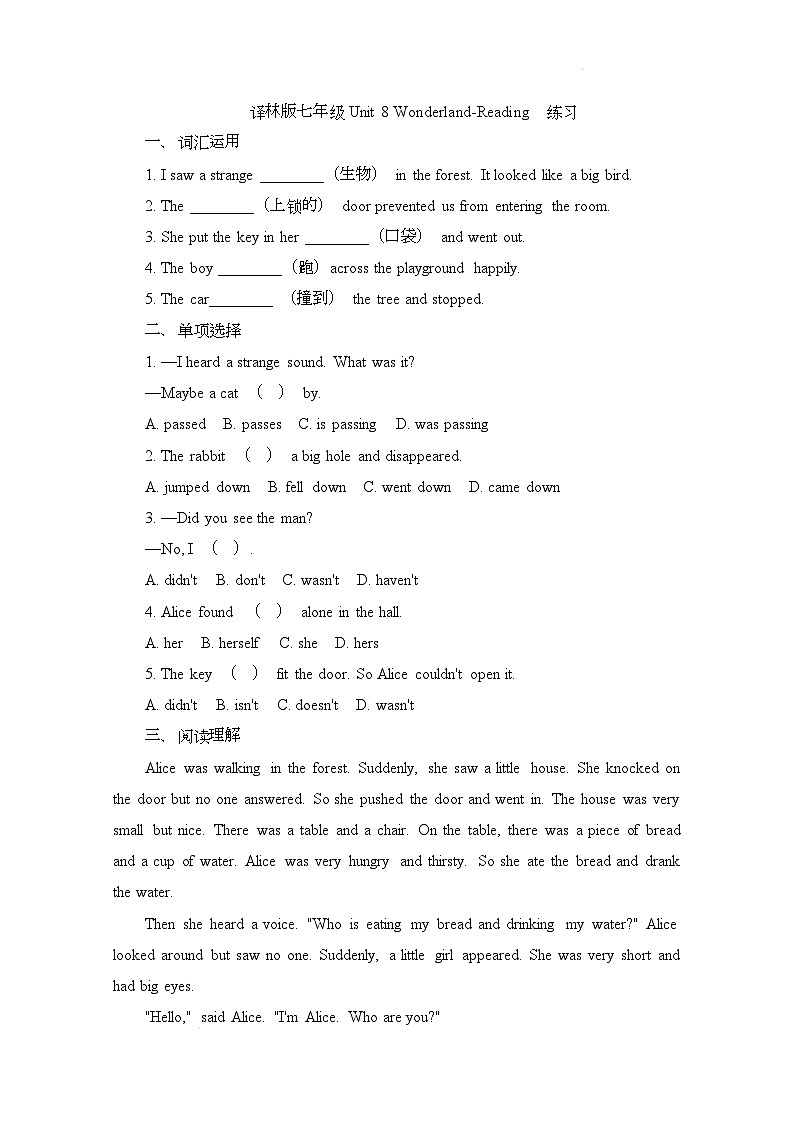 译林版七年级 Unit 8 Wonderland-Reading　练习

一、词汇运用

1. I saw a strange ________（生物） in the forest. It looked like a big bird.

2. The ________（上锁的） door prevented us from entering the room.

3. She put the key in her ________（口袋） and went out.

4. The boy ________（跑） across the playground happily.

5. The car________ （撞到） the tree and stopped.

二、单项选择

1. —I heard a strange sound. What was it?

—Maybe a cat （ ） by.

A. passed　B. passes　C. is passing　D. was passing

2. The rabbit （ ） a big hole and disappeared.

A. jumped down　B. fell down　C. went down　D. came down

3. —Did you see the man?

—No, I （ ）.

A. didn't　B. don't　C. wasn't　D. haven't

4. Alice found （ ） alone in the hall.

A. her　B. herself　C. she　D. hers

5. The key （ ） fit the door. So Alice couldn't open it.

A. didn't　B. isn't　C. doesn't　D. wasn't

三、阅读理解

Alice was walking in the forest. Suddenly, she saw a little house. She knocked on the door but no one answered. So she pushed the door and went in. The house was very small but nice. There was a table and a chair. On the table, there was a piece of bread and a cup of water. Alice was very hungry and thirsty. So she ate the bread and drank the water.

Then she heard a voice. "Who is eating my bread and drinking my water?" Alice looked around but saw no one. Suddenly, a little girl appeared. She was very short and had big eyes.

"Hello," said Alice. "I'm Alice. Who are you?"